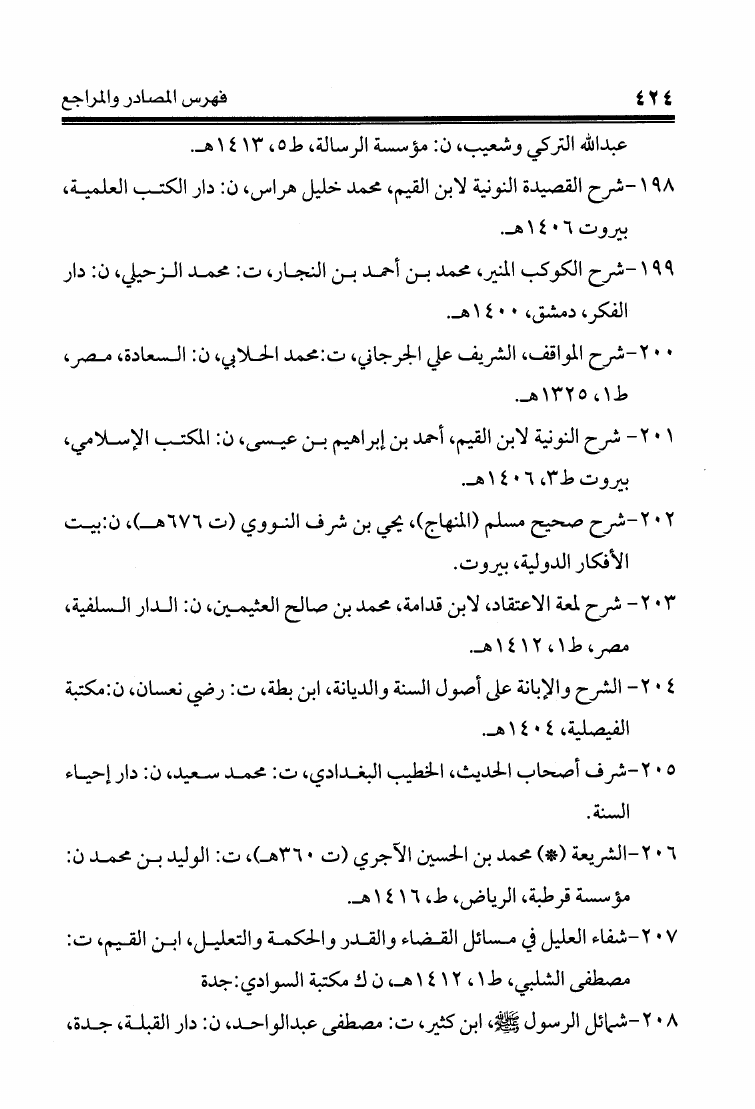 ٤٢٤ فهرس المصادر والمراجع

عبدالله التركي وشعيب، ن: مؤسسة الرسالة، ط٥، ١٤١٣هـ.

١٩٨-شرح القصيدة النونية لابن القيم، محمد خليل هراس، ن: دار الكتب العلمية، بيروت ١٤٠٦هـ.

١٩٩-شرح الكوكب المنير، محمد بن أحمد بن النجار، ت: محمد الزحيلي، ن: دار الفكر، دمشق، ١٤٠٠هـ.

٢٠٠-شرح المواقف، الشريف علي الجرجاني، ت:محمد الحلابي، ن: السعادة، مصر، ط١، ١٣٢٥هـ.

٢٠١- شرح النونية لابن القيم، أحمد بن إبراهيم بن عيسى، ن: المكتب الإسلامي، بيروت ط٣، ١٤٠٦هـ.

٢٠٢-شرح صحيح مسلم (المنهاج)، يحي بن شرف النووي (ت ٦٧٦هـ)، ن:بيت الأفكار الدولية، بيروت.

٢٠٣- شرح لمعة الاعتقاد، لابن قدامة، محمد بن صالح العثيمين، ن: الدار السلفية، مصر، ط١، ١٤١٢هـ.

٢٠٤- الشرح والإبانة على أصول السنة والديانة، ابن بطة، ت: رضي نعسان، ن:مكتبة الفيصلية، ١٤٠٤هـ.

٢٠٥-شرف أصحاب الحديث، الخطيب البغدادي، ت: محمد سعيد، ن: دار إحياء السنة.

٢٠٦-الشريعة (*) محمد بن الحسين الآجري (ت ٣٦٠هـ)، ت: الوليد بن محمد ن: مؤسسة قرطبة، الرياض، ط، ١٤١٦هـ.

٢٠٧-شفاء العليل في مسائل القضاء والقدر والحكمة والتعليل، ابن القيم، ت: مصطفى الشلبي، ط١، ١٤١٢هـ، ن ك مكتبة السوادي:جدة

٢٠٨-شمائل الرسول ﷺ، ابن كثير، ت: مصطفى عبدالواحد، ن: دار القبلة، جدة،